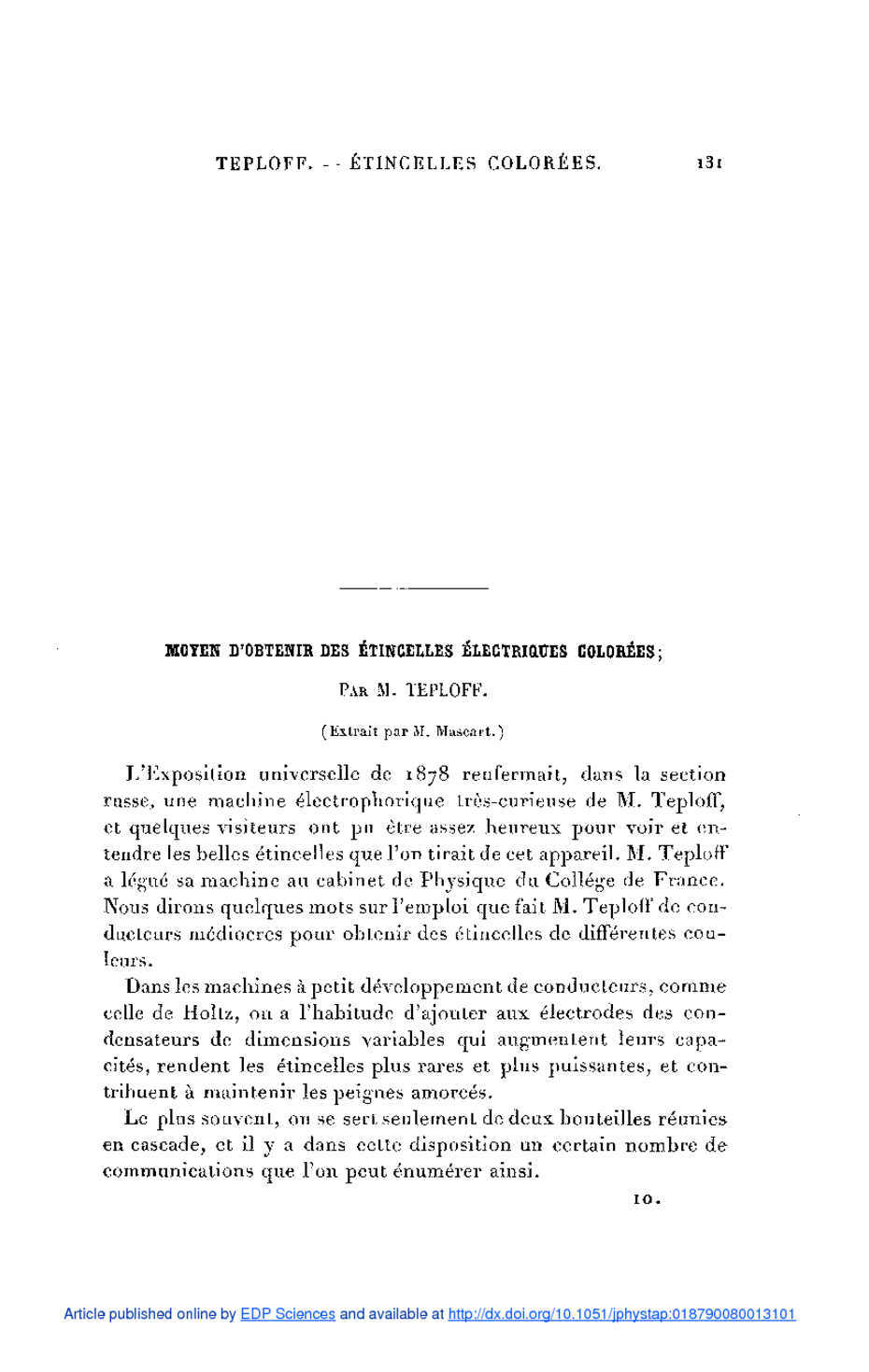 TEPLOFF. — ÉTINCELLES COLORÉES. 131

MOYEN D'OBTENIR DES ÉTINCELLES ÉLECTRIQUES COLORÉES;

PAR M. TEPLOFF.

(Extrait par M. Mascart.)

L'Exposition universelle de 1878 renfermait, dans la section russe, une machine électrophorique très-curieuse de M. Teploff, et quelques visiteurs ont pu être assez heureux pour voir et entendre les belles étincelles que l'on tirait de cet appareil. M. Teploff a légué sa machine au cabinet de Physique du Collége de France. Nous dirons quelques mots sur l'emploi que fait M. Teploff de conducteurs médiocres pour obtenir des étincelles de différentes couleurs.

Dans les machines à petit développement de conducteurs, comme celle de Holtz, on a l'habitude d'ajouter aux électrodes des condensateurs de dimensions variables qui augmentent leurs capacités, rendent les étincelles plus rares et plus puissantes, et contribuent à maintenir les peignes amorcés.

Le plus souvent, on se sert seulement de deux bouteilles réunies en cascade, et il y a dans cette disposition un certain nombre de communications que l'on peut énumérer ainsi.

10.

Article published online by EDP Sciences and available at http://dx.doi.org/10.1051/jphystap:018790080013101